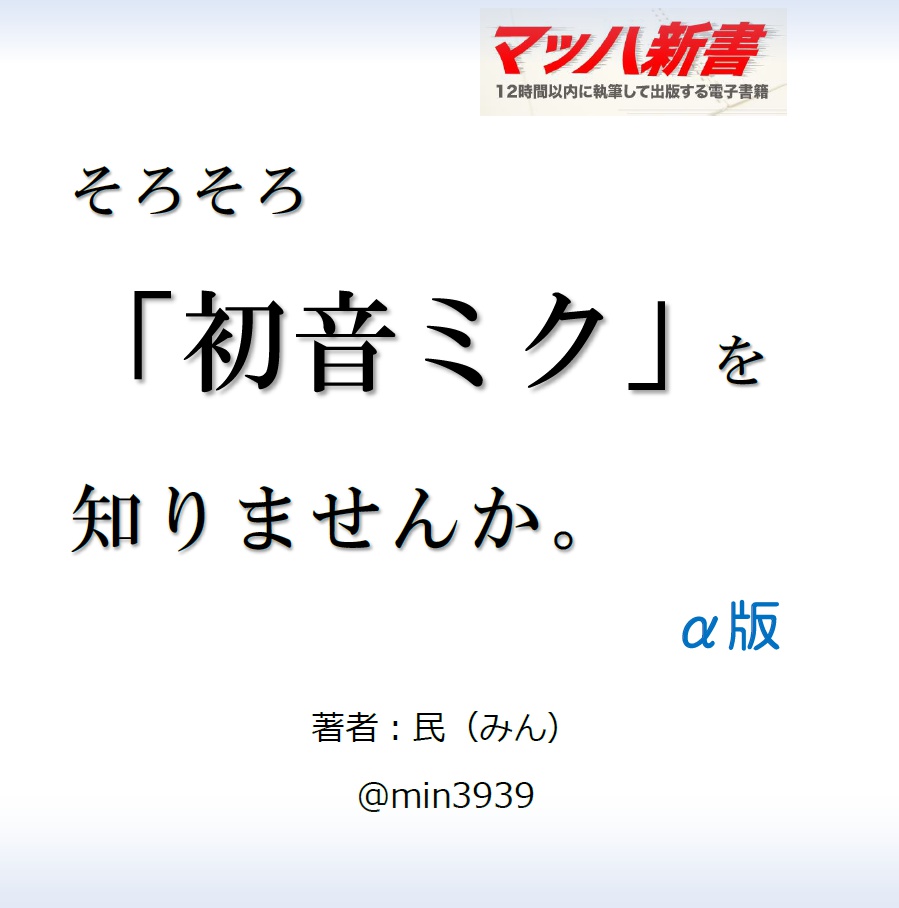 マッハ新書
12時間以内に執筆して出版する電子書籍

そろそろ
「初音ミク」を
知りませんか。

α版

著者：民（みん）
@min3939